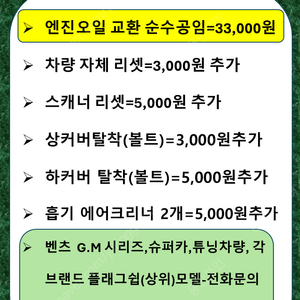 ➢ 엔진오일 교환 순수공임=33,000원

➢ 차량 자체 리셋=3,000원 추가

➢ 스캐너 리셋=5,000원 추가

➢ 상커버탈착(볼트)=3,000원추가

➢ 하커버 탈착(볼트)=5,000원추가

➢ 흡기 에어크리너 2개=5,000원추가

➢ 벤츠 G.M 시리즈,슈퍼카,튜닝차량, 각 브랜드 플래그쉽(상위)모델-전화문의